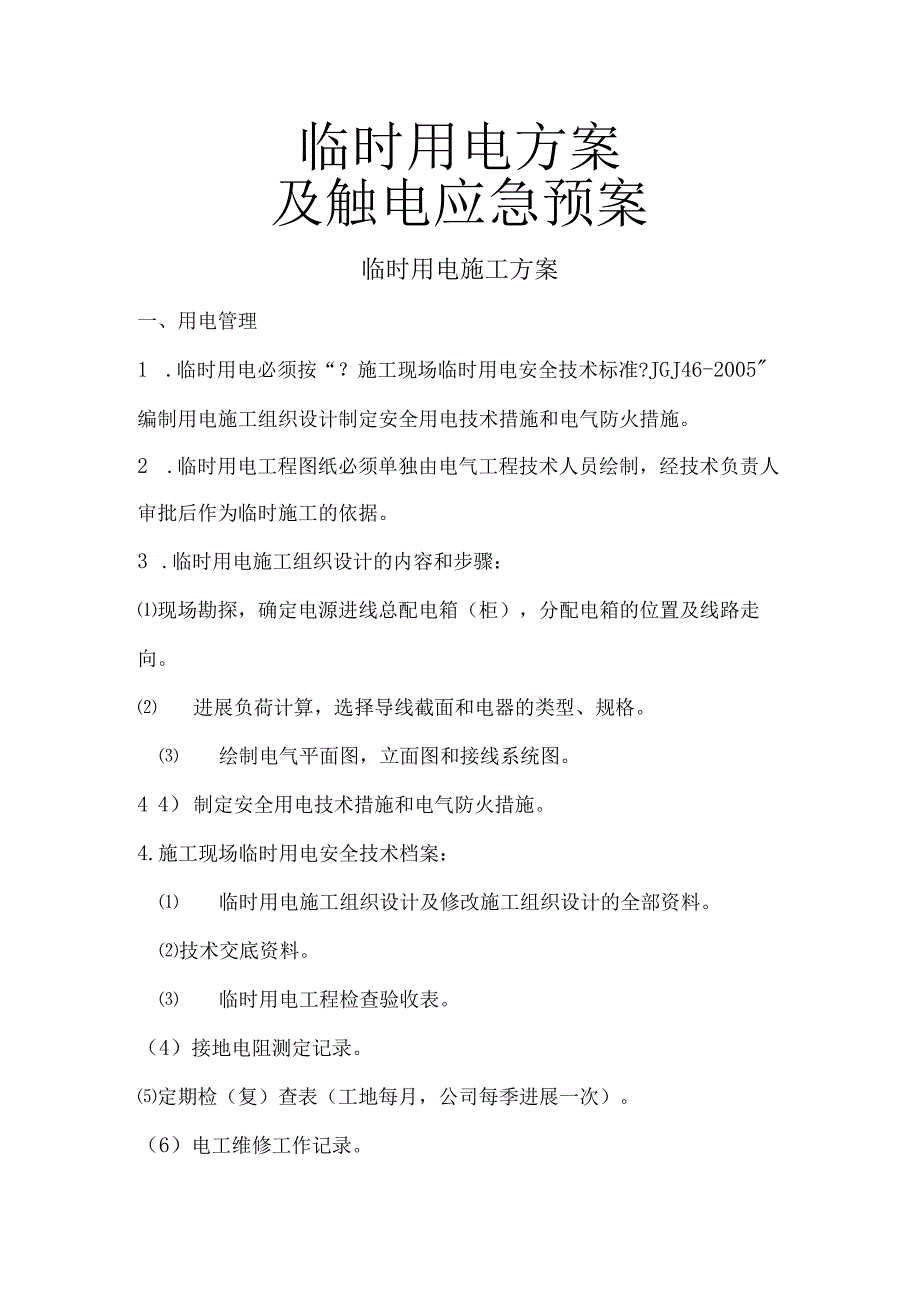 临时用电方案
及触电应急预案

临时用电施工方案

一、用电管理

1 .临时用电必须按“？施工现场临时用电安全技术标准?JGJ46-2005″编制用电施工组织设计制定安全用电技术措施和电气防火措施。

2 .临时用电工程图纸必须单独由电气工程技术人员绘制，经技术负责人审批后作为临时施工的依据。

3 .临时用电施工组织设计的内容和步骤：

⑴现场勘探，确定电源进线总配电箱（柜），分配电箱的位置及线路走向。

⑵ 进展负荷计算，选择导线截面和电器的类型、规格。

⑶ 绘制电气平面图，立面图和接线系统图。

4 4）制定安全用电技术措施和电气防火措施。

4.施工现场临时用电安全技术档案：

⑴ 临时用电施工组织设计及修改施工组织设计的全部资料。

⑵技术交底资料。

⑶ 临时用电工程检查验收表。

（4）接地电阻测定记录。

⑸定期检（复）查表（工地每月，公司每季进展一次）。

（6）电工维修工作记录。